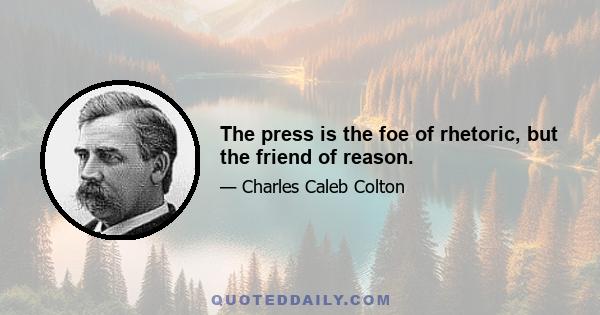 The press is the foe of rhetoric, but the friend of reason.

— Charles Caleb Colton

QUOTEDDAILY.COM